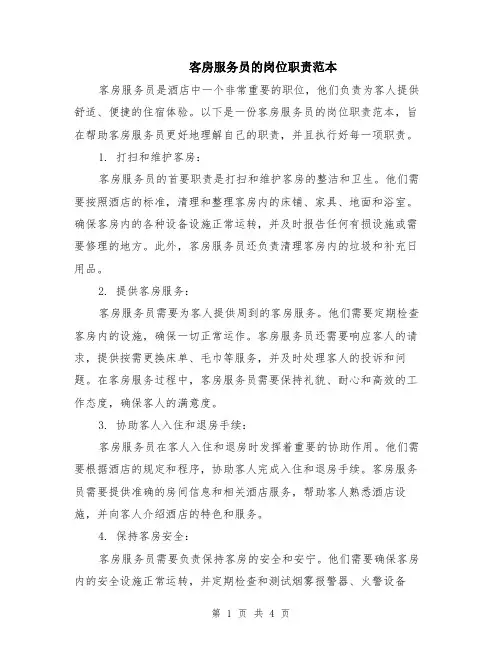 客房服务员的岗位职责范本

客房服务员是酒店中一个非常重要的职位，他们负责为客人提供舒适、便捷的住宿体验。以下是一份客房服务员的岗位职责范本，旨在帮助客房服务员更好地理解自己的职责，并且执行好每一项职责。

1. 打扫和维护客房：

客房服务员的首要职责是打扫和维护客房的整洁和卫生。他们需要按照酒店的标准，清理和整理客房内的床铺、家具、地面和浴室。确保客房内的各种设备设施正常运转，并及时报告任何有损设施或需要修理的地方。此外，客房服务员还负责清理客房内的垃圾和补充日用品。

2. 提供客房服务：

客房服务员需要为客人提供周到的客房服务。他们需要定期检查客房内的设施，确保一切正常运作。客房服务员还需要响应客人的请求，提供按需更换床单、毛巾等服务，并及时处理客人的投诉和问题。在客房服务过程中，客房服务员需要保持礼貌、耐心和高效的工作态度，确保客人的满意度。

3. 协助客人入住和退房手续：

客房服务员在客人入住和退房时发挥着重要的协助作用。他们需要根据酒店的规定和程序，协助客人完成入住和退房手续。客房服务员需要提供准确的房间信息和相关酒店服务，帮助客人熟悉酒店设施，并向客人介绍酒店的特色和服务。

4. 保持客房安全：

客房服务员需要负责保持客房的安全和安宁。他们需要确保客房内的安全设施正常运转，并定期检查和测试烟雾报警器、火警设备

第 1 页 共 4 页